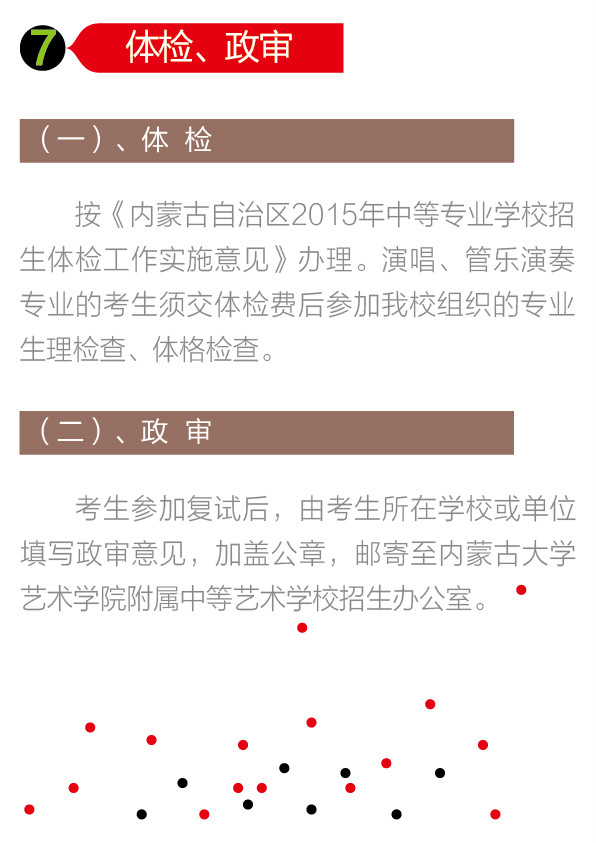 7 体检、政审

（一）、体 检

按《内蒙古自治区2015年中等专业学校招生体检工作实施意见》办理。演唱、管乐演奏专业的考生须交体检费后参加我校组织的专业生理检查、体格检查。

（二）、政 审

考生参加复试后，由考生所在学校或单位填写政审意见，加盖公章，邮寄至内蒙古大学艺术学院附属中等艺术学校招生办公室。